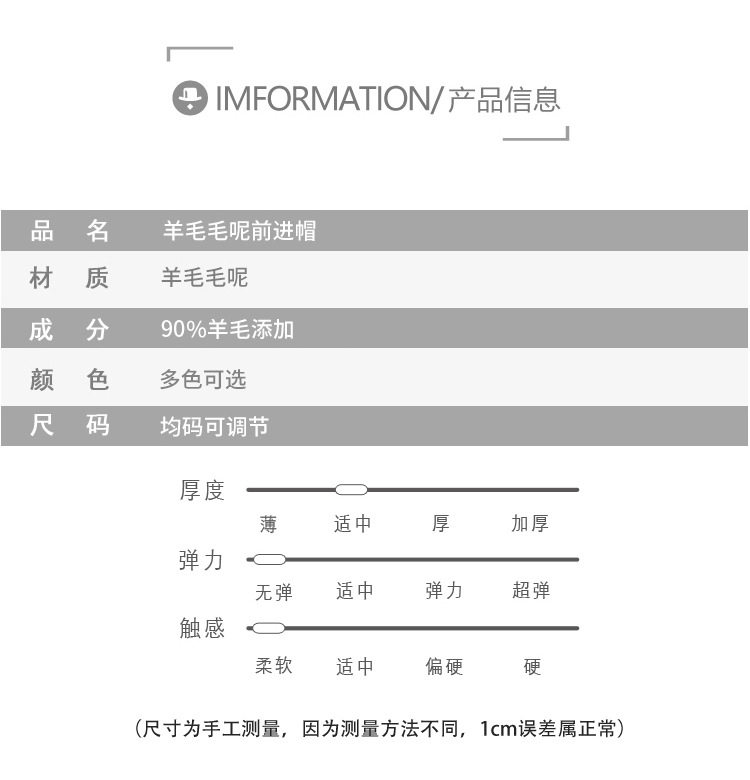 IMFORMATION/产品信息

| 品 名 | 羊毛毛呢前进帽 |
|---|---|
| 材 质 | 羊毛毛呢 |
| 成 分 | 90%羊毛添加 |
| 颜 色 | 多色可选 |
| 尺 码 | 均码可调节 |

厚度
薄 适中 厚 加厚

弹力
无弹 适中 弹力 超弹

触感
柔软 适中 偏硬 硬

（尺寸为手工测量，因为测量方法不同，1cm误差属正常）